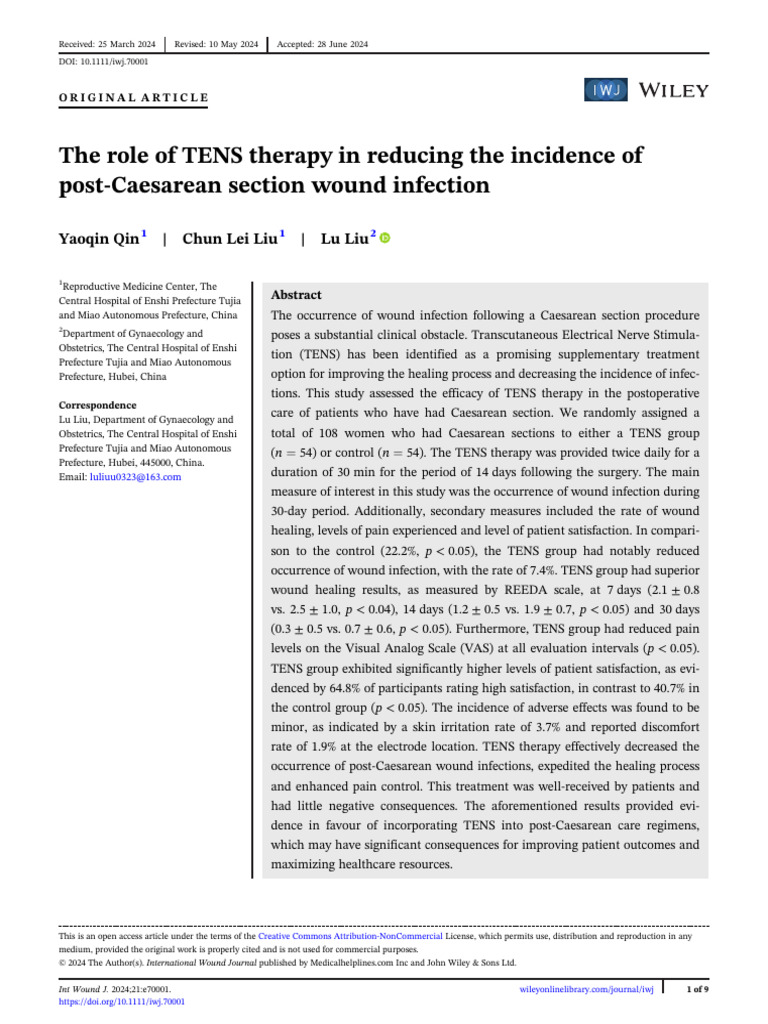 Received: 25 March 2024 | Revised: 10 May 2024 | Accepted: 28 June 2024

DOI: 10.1111/iwj.70001

ORIGINAL ARTICLE

IWJ WILEY

The role of TENS therapy in reducing the incidence of post-Caesarean section wound infection

Yaoqin Qin$^1$ | Chun Lei Liu$^1$ | Lu Liu$^2$

$^1$Reproductive Medicine Center, The Central Hospital of Enshi Prefecture Tujia and Miao Autonomous Prefecture, China

$^2$Department of Gynaecology and Obstetrics, The Central Hospital of Enshi Prefecture Tujia and Miao Autonomous Prefecture, Hubei, China

Correspondence
Lu Liu, Department of Gynaecology and Obstetrics, The Central Hospital of Enshi Prefecture Tujia and Miao Autonomous Prefecture, Hubei, 445000, China.
Email: luliuu0323@163.com

Abstract

The occurrence of wound infection following a Caesarean section procedure poses a substantial clinical obstacle. Transcutaneous Electrical Nerve Stimulation (TENS) has been identified as a promising supplementary treatment option for improving the healing process and decreasing the incidence of infections. This study assessed the efficacy of TENS therapy in the postoperative care of patients who have had Caesarean section. We randomly assigned a total of 108 women who had Caesarean sections to either a TENS group ($n = 54$) or control ($n = 54$). The TENS therapy was provided twice daily for a duration of 30 min for the period of 14 days following the surgery. The main measure of interest in this study was the occurrence of wound infection during 30-day period. Additionally, secondary measures included the rate of wound healing, levels of pain experienced and level of patient satisfaction. In comparison to the control (22.2%, $p < 0.05$), the TENS group had notably reduced occurrence of wound infection, with the rate of 7.4%. TENS group had superior wound healing results, as measured by REEDA scale, at 7 days ($2.1 \pm 0.8$ vs. $2.5 \pm 1.0$, $p < 0.04$), 14 days ($1.2 \pm 0.5$ vs. $1.9 \pm 0.7$, $p < 0.05$) and 30 days ($0.3 \pm 0.5$ vs. $0.7 \pm 0.6$, $p < 0.05$). Furthermore, TENS group had reduced pain levels on the Visual Analog Scale (VAS) at all evaluation intervals ($p < 0.05$). TENS group exhibited significantly higher levels of patient satisfaction, as evidenced by 64.8% of participants rating high satisfaction, in contrast to 40.7% in the control group ($p < 0.05$). The incidence of adverse effects was found to be minor, as indicated by a skin irritation rate of 3.7% and reported discomfort rate of 1.9% at the electrode location. TENS therapy effectively decreased the occurrence of post-Caesarean wound infections, expedited the healing process and enhanced pain control. This treatment was well-received by patients and had little negative consequences. The aforementioned results provided evidence in favour of incorporating TENS into post-Caesarean care regimens, which may have significant consequences for improving patient outcomes and maximizing healthcare resources.

This is an open access article under the terms of the Creative Commons Attribution-NonCommercial License, which permits use, distribution and reproduction in any medium, provided the original work is properly cited and is not used for commercial purposes.
© 2024 The Author(s). International Wound Journal published by Medicalhelplines.com Inc and John Wiley & Sons Ltd.

Int Wound J. 2024;21:e70001.
https://doi.org/10.1111/iwj.70001

wileyonlinelibrary.com/journal/iwj | 1 of 9